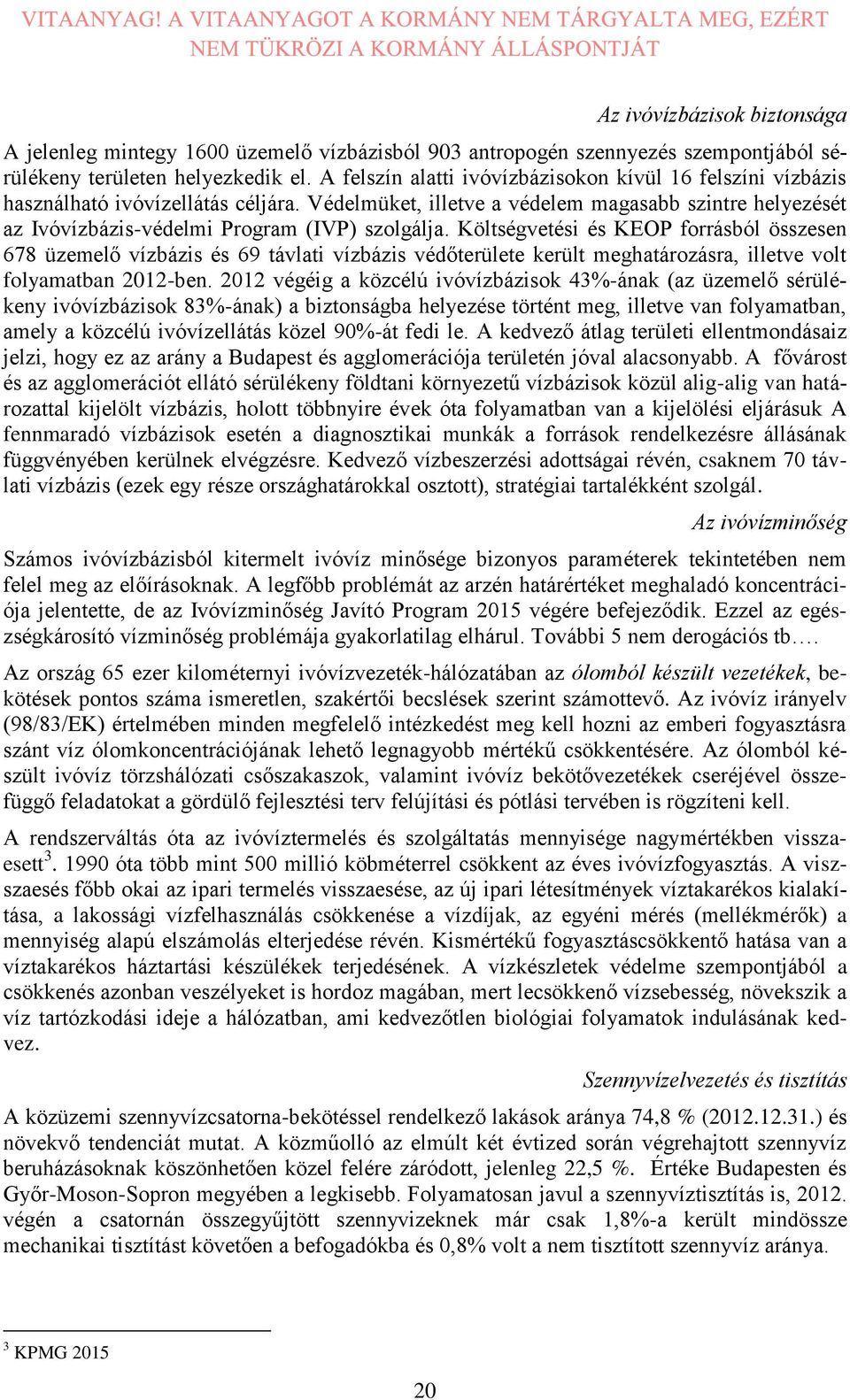 VITAANYAG! A VITAANYAGOT A KORMÁNY NEM TÁRGYALTA MEG, EZÉRT NEM TÜKRÖZI A KORMÁNY ÁLLÁSPONTJÁT

Az ivóvízbázisok biztonsága

A jelenleg mintegy 1600 üzemelő vízbázisból 903 antropogén szennyezés szempontjából sérülékeny területen helyezkedik el. A felszín alatti ivóvízbázisokon kívül 16 felszíni vízbázis használható ivóvízellátás céljára. Védelmüket, illetve a védelem magasabb szintre helyezését az Ivóvízbázis-védelmi Program (IVP) szolgálja. Költségvetési és KEOP forrásból összesen 678 üzemelő vízbázis és 69 távlati vízbázis védőterülete került meghatározásra, illetve volt folyamatban 2012-ben. 2012 végéig a közcélú ivóvízbázisok 43%-ának (az üzemelő sérülékeny ivóvízbázisok 83%-ának) a biztonságba helyezése történt meg, illetve van folyamatban, amely a közcélú ivóvízellátás közel 90%-át fedi le. A kedvező átlag területi ellentmondásaiz jelzi, hogy ez az arány a Budapest és agglomerációja területén jóval alacsonyabb. A fővárost és az agglomerációt ellátó sérülékeny földtani környezetű vízbázisok közül alig-alig van határozattal kijelölt vízbázis, holott többnyire évek óta folyamatban van a kijelölési eljárásuk A fennmaradó vízbázisok esetén a diagnosztikai munkák a források rendelkezésre állásának függvényében kerülnek elvégzésre. Kedvező vízbeszerzési adottságai révén, csaknem 70 távlati vízbázis (ezek egy része országhatárokkal osztott), stratégiai tartalékként szolgál.

Az ivóvízminőség

Számos ivóvízbázisból kitermelt ivóvíz minősége bizonyos paraméterek tekintetében nem felel meg az előírásoknak. A legfőbb problémát az arzén határértéket meghaladó koncentrációja jelentette, de az Ivóvízminőség Javító Program 2015 végére befejeződik. Ezzel az egészségkárosító vízminőség problémája gyakorlatilag elhárul. További 5 nem derogációs tb….

Az ország 65 ezer kilométernyi ivóvízvezeték-hálózatában az ólomból készült vezetékek, bekötések pontos száma ismeretlen, szakértői becslések szerint számottevő. Az ivóvíz irányelv (98/83/EK) értelmében minden megfelelő intézkedést meg kell hozni az emberi fogyasztásra szánt víz ólomkoncentrációjának lehető legnagyobb mértékű csökkentésére. Az ólomból készült ivóvíz törzshálózati csőszakaszok, valamint ivóvíz bekötővezetékek cseréjével összefüggő feladatokat a gördülő fejlesztési terv felújítási és pótlási tervében is rögzíteni kell.

A rendszerváltás óta az ivóvíztermelés és szolgáltatás mennyisége nagymértékben visszaesett$^3$. 1990 óta több mint 500 millió köbméterrel csökkent az éves ivóvízfogyasztás. A visszaesés főbb okai az ipari termelés visszaesése, az új ipari létesítmények víztakarékos kialakítása, a lakossági vízfelhasználás csökkenése a vízdíjak, az egyéni mérés (mellékmérők) a mennyiség alapú elszámolás elterjedése révén. Kismértékű fogyasztáscsökkentő hatása van a víztakarékos háztartási készülékek terjedésének. A vízkészletek védelme szempontjából a csökkenés azonban veszélyeket is hordoz magában, mert lecsökkenő vízsebesség, növekszik a víz tartózkodási ideje a hálózatban, ami kedvezőtlen biológiai folyamatok indulásának kedvez.

Szennyvízelvezetés és tisztítás

A közüzemi szennyvízcsatorna-bekötéssel rendelkező lakások aránya 74,8 % (2012.12.31.) és növekvő tendenciát mutat. A közműolló az elmúlt két évtized során végrehajtott szennyvíz beruházásoknak köszönhetően közel felére záródott, jelenleg 22,5 %. Értéke Budapesten és Győr-Moson-Sopron megyében a legkisebb. Folyamatosan javul a szennyvíztisztítás is, 2012. végén a csatornán összegyűjtött szennyvizeknek már csak 1,8%-a került mindössze mechanikai tisztítást követően a befogadókba és 0,8% volt a nem tisztított szennyvíz aránya.

$^3$ KPMG 2015

20